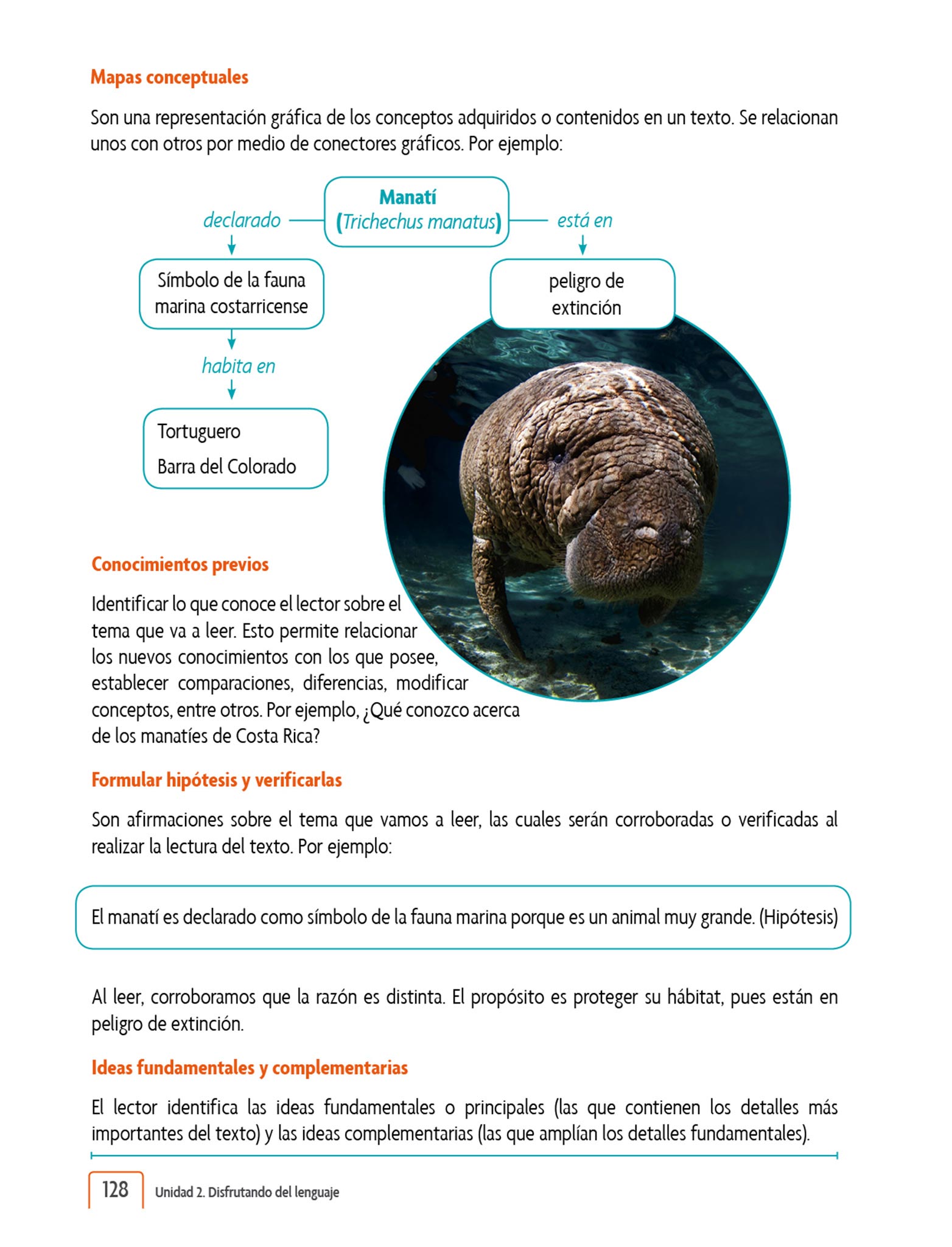 Mapas conceptuales

Son una representación gráfica de los conceptos adquiridos o contenidos en un texto. Se relacionan unos con otros por medio de conectores gráficos. Por ejemplo:

Manatí
(Trichechus manatus)

declarado

Símbolo de la fauna marina costarricense

habita en

Tortuguero
Barra del Colorado

está en

peligro de extinción

Conocimientos previos

Identificar lo que conoce el lector sobre el tema que va a leer. Esto permite relacionar los nuevos conocimientos con los que posee, establecer comparaciones, diferencias, modificar conceptos, entre otros. Por ejemplo, ¿Qué conozco acerca de los manatíes de Costa Rica?

Formular hipótesis y verificarlas

Son afirmaciones sobre el tema que vamos a leer, las cuales serán corroboradas o verificadas al realizar la lectura del texto. Por ejemplo:

El manatí es declarado como símbolo de la fauna marina porque es un animal muy grande. (Hipótesis)

Al leer, corroboramos que la razón es distinta. El propósito es proteger su hábitat, pues están en peligro de extinción.

Ideas fundamentales y complementarias

El lector identifica las ideas fundamentales o principales (las que contienen los detalles más importantes del texto) y las ideas complementarias (las que amplían los detalles fundamentales).

128 Unidad 2. Disfrutando del lenguaje